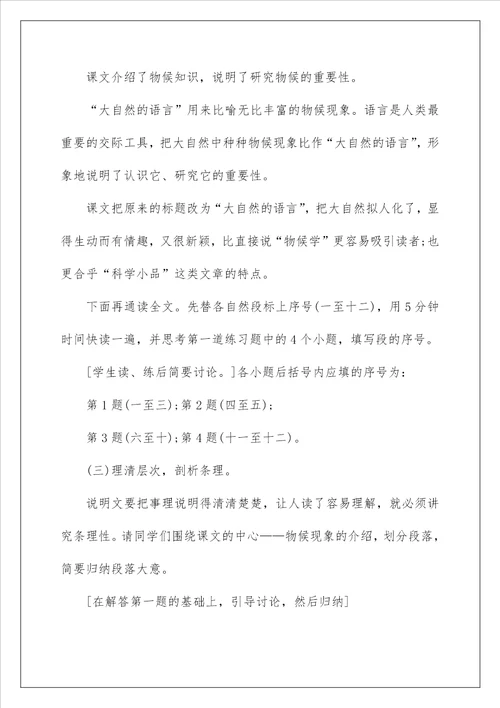 课文介绍了物候知识，说明了研究物候的重要性。

“大自然的语言”用来比喻无比丰富的物候现象。语言是人类最重要的交际工具，把大自然中种种物候现象比作“大自然的语言”，形象地说明了认识它、研究它的重要性。

课文把原来的标题改为“大自然的语言”，把大自然拟人化了，显得生动而有情趣，又很新颖，比直接说“物候学”更容易吸引读者；也更合乎“科学小品”这类文章的特点。

下面再通读全文。先替各自然段标上序号(一至十二)，用5分钟时间快读一遍，并思考第一道练习题中的4个小题，填写段的序号。

[学生读、练后简要讨论。]各小题后括号内应填的序号为：

第1题(一至三)；第2题(四至五)；

第3题(六至十)；第4题(十一至十二)。

(三)理清层次，剖析条理。

说明文要把事理说明得清清楚楚，让人读了容易理解，就必须讲究条理性。请同学们围绕课文的中心——物候现象的介绍，划分段落，简要归纳段落大意。

[在解答第一题的基础上，引导讨论，然后归纳]